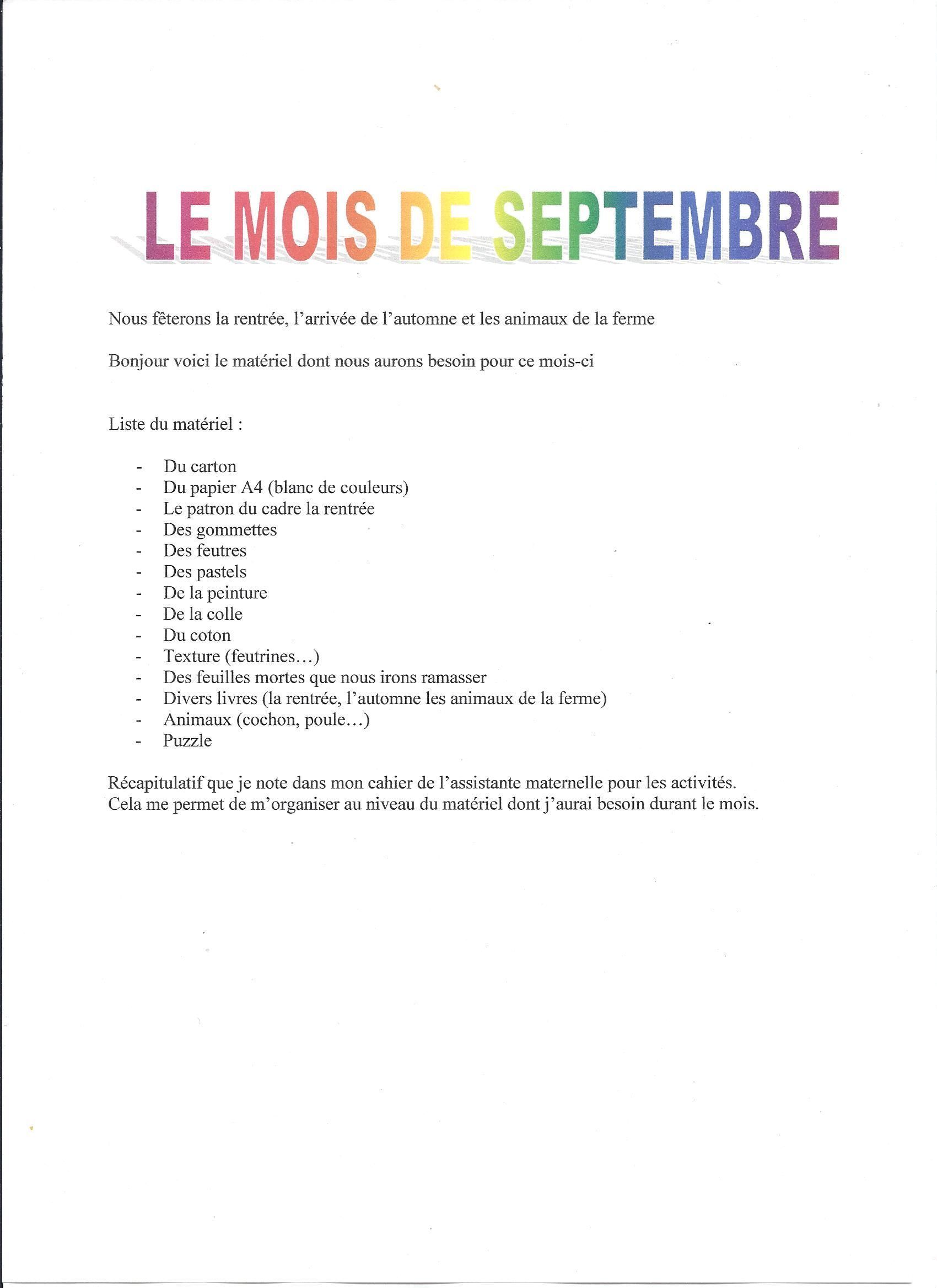 LE MOIS DE SEPTEMBRE

Nous fêterons la rentrée, l'arrivée de l'automne et les animaux de la ferme

Bonjour voici le matériel dont nous aurons besoin pour ce mois-ci

Liste du matériel :

- Du carton
- Du papier A4 (blanc de couleurs)
- Le patron du cadre la rentrée
- Des gommettes
- Des feutres
- Des pastels
- De la peinture
- De la colle
- Du coton
- Texture (feutrines…)
- Des feuilles mortes que nous irons ramasser
- Divers livres (la rentrée, l'automne les animaux de la ferme)
- Animaux (cochon, poule…)
- Puzzle

Récapitulatif que je note dans mon cahier de l'assistante maternelle pour les activités. Cela me permet de m'organiser au niveau du matériel dont j'aurai besoin durant le mois.